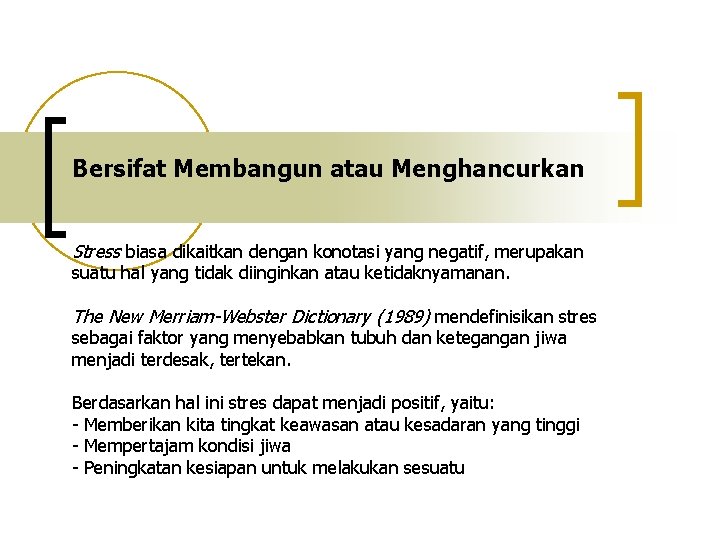 Bersifat Membangun atau Menghancurkan

Stress biasa dikaitkan dengan konotasi yang negatif, merupakan suatu hal yang tidak diinginkan atau ketidaknyamanan.

The New Merriam-Webster Dictionary (1989) mendefinisikan stres sebagai faktor yang menyebabkan tubuh dan ketegangan jiwa menjadi terdesak, tertekan.

Berdasarkan hal ini stres dapat menjadi positif, yaitu:
- Memberikan kita tingkat keawasan atau kesadaran yang tinggi
- Mempertajam kondisi jiwa
- Peningkatan kesiapan untuk melakukan sesuatu